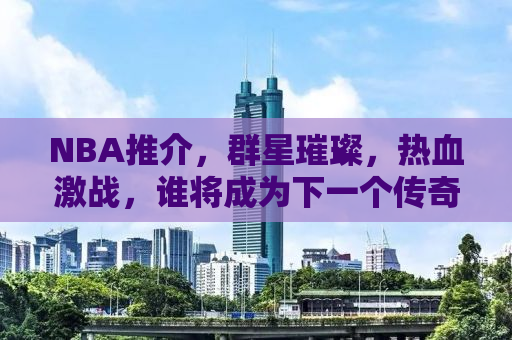 NBA推介，群星璀璨，热血激战，谁将成为下一个传奇